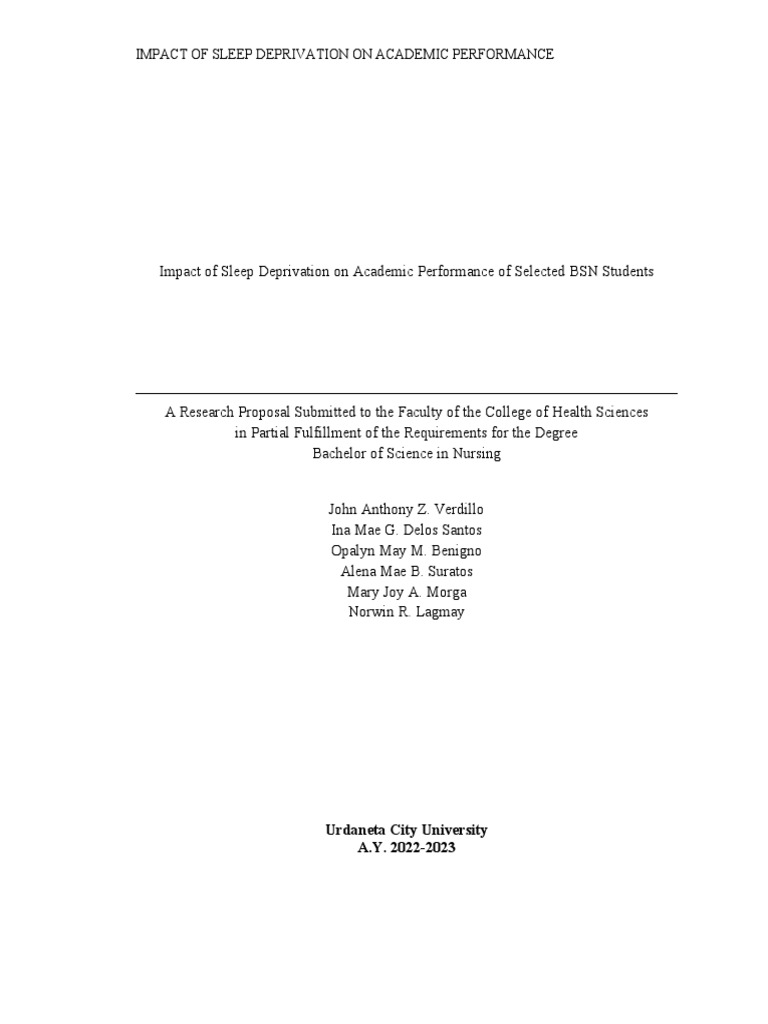 IMPACT OF SLEEP DEPRIVATION ON ACADEMIC PERFORMANCE

Impact of Sleep Deprivation on Academic Performance of Selected BSN Students

A Research Proposal Submitted to the Faculty of the College of Health Sciences
in Partial Fulfillment of the Requirements for the Degree
Bachelor of Science in Nursing

John Anthony Z. Verdillo
Ina Mae G. Delos Santos
Opalyn May M. Benigno
Alena Mae B. Suratos
Mary Joy A. Morga
Norwin R. Lagmay

Urdaneta City University
A.Y. 2022-2023